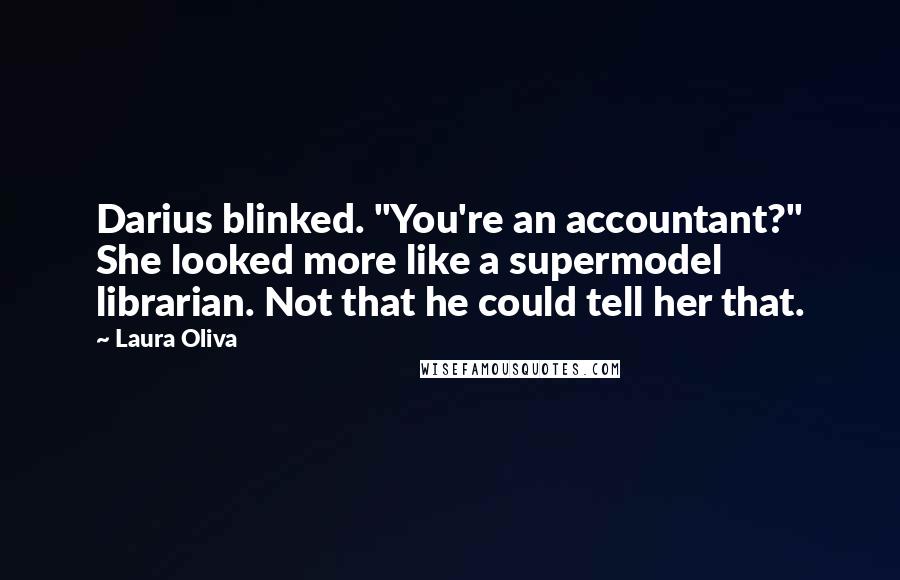 Darius blinked. "You're an accountant?" She looked more like a supermodel librarian. Not that he could tell her that.

~ Laura Oliva

WISEFAMOUSQUOTES.COM